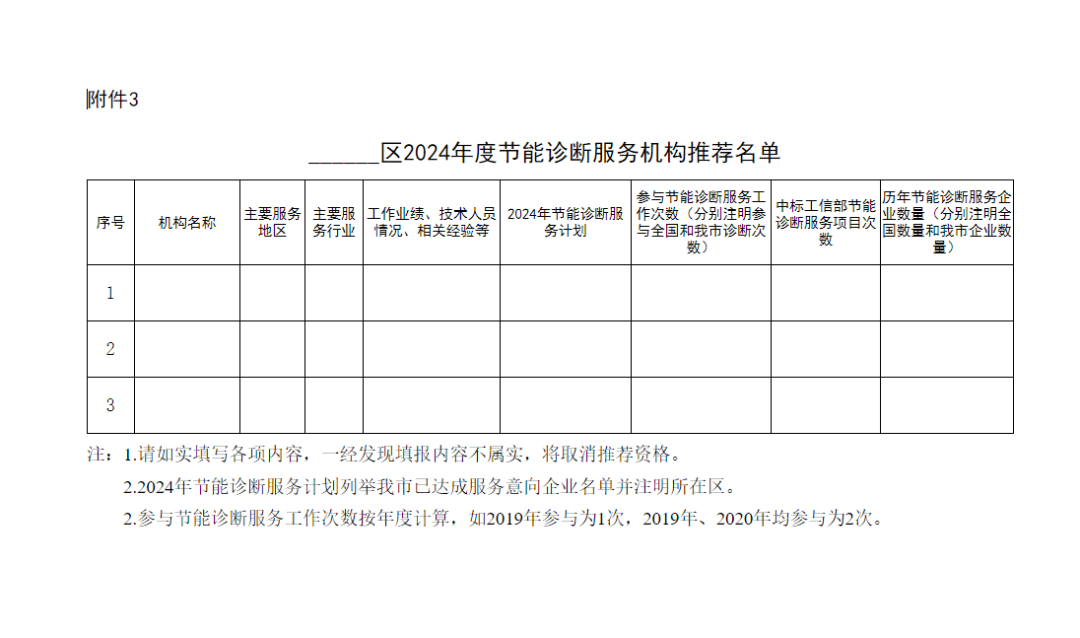 附件3

______区2024年度节能诊断服务机构推荐名单

| 序号 | 机构名称 | 主要服务地区 | 主要服务行业 | 工作业绩、技术人员情况、相关经验等 | 2024年节能诊断服务计划 | 参与节能诊断服务工作次数（分别注明参与全国和我市诊断次数） | 中标工信部节能诊断服务项目次数 | 历年节能诊断服务企业数量（分别注明全国数量和我市企业数量） |
|---|---|---|---|---|---|---|---|---|
| 1 | | | | | | | | |
| 2 | | | | | | | | |
| 3 | | | | | | | | |

注：1.请如实填写各项内容，一经发现填报内容不属实，将取消推荐资格。

2.2024年节能诊断服务计划列举我市已达成服务意向企业名单并注明所在区。

2.参与节能诊断服务工作次数按年度计算，如2019年参与为1次，2019年、2020年均参与为2次。